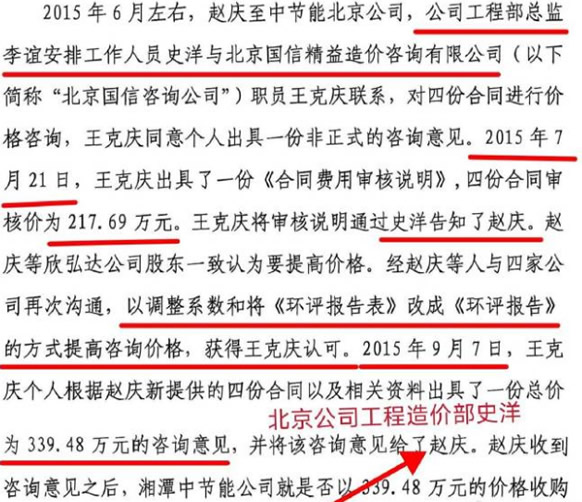 2015年6月左右，赵庆至中节能北京公司，公司工程部总监李谊安排工作人员史洋与北京国信精益造价咨询有限公司（以下简称“北京国信咨询公司”）职员王克庆联系，对四份合同进行价格咨询，王克庆同意个人出具一份非正式的咨询意见。2015年7月21日，王克庆出具了一份《合同费用审核说明》，四份合同审核价为217.69万元。王克庆将审核说明通过史洋告知了赵庆。赵庆等欣弘达公司股东一致认为要提高价格。经赵庆等人与四家公司再次沟通，以调整系数和将《环评报告表》改成《环评报告》的方式提高咨询价格，获得王克庆认可。2015年9月7日，王克庆个人根据赵庆新提供的四份合同以及相关资料出具了一份总价为339.48万元的咨询意见，并将该咨询意见给了赵庆。赵庆收到咨询意见之后，湘潭中节能公司就是否以339.48万元的价格收购

北京公司工程造价部史洋